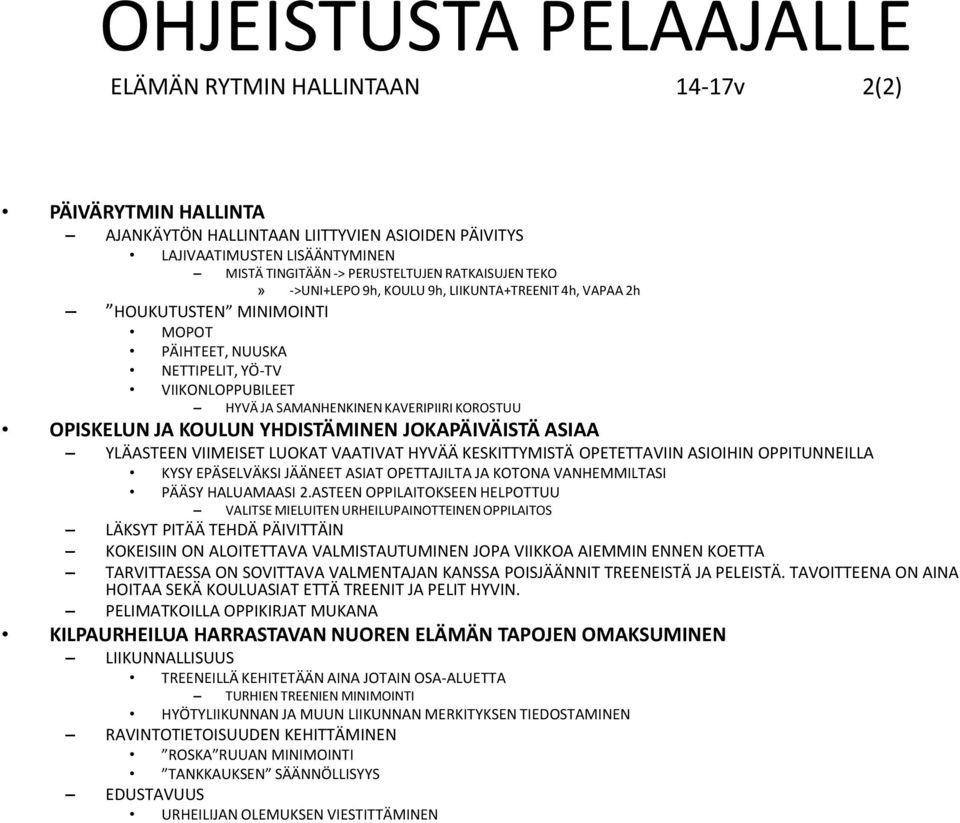 OHJEISTUSTA PELAAJALLE

ELÄMÄN RYTMIN HALLINTAAN 14-17v 2(2)

• PÄIVÄRYTMIN HALLINTA
– AJANKÄYTÖN HALLINTAAN LIITTYVIEN ASIOIDEN PÄIVITYS
• LAJIVAATIMUSTEN LISÄÄNTYMINEN
– MISTÄ TINGITÄÄN -> PERUSTELTUJEN RATKAISUJEN TEKO
» ->UNI+LEPO 9h, KOULU 9h, LIIKUNTA+TREENIT 4h, VAPAA 2h
– ”HOUKUTUSTEN” MINIMOINTI
• MOPOT
• PÄIHTEET, NUUSKA
• NETTIPELIT, YÖ-TV
• VIIKONLOPPUBILEET
– HYVÄ JA SAMANHENKINEN KAVERIPIIRI KOROSTUU
• OPISKELUN JA KOULUN YHDISTÄMINEN JOKAPÄIVÄISTÄ ASIAA
– YLÄASTEEN VIIMEISET LUOKAT VAATIVAT HYVÄÄ KESKITTYMISTÄ OPETETTAVIIN ASIOIHIN OPPITUNNEILLA
• KYSY EPÄSELVÄKSI JÄÄNEET ASIAT OPETTAJILTA JA KOTONA VANHEMMILTASI
• PÄÄSY HALUAMAASI 2.ASTEEN OPPILAITOKSEEN HELPOTTUU
– VALITSE MIELUITEN URHEILUPAINOTTEINEN OPPILAITOS
– LÄKSYT PITÄÄ TEHDÄ PÄIVITTÄIN
– KOKEISIIN ON ALOITETTAVA VALMISTAUTUMINEN JOPA VIIKKOA AIEMMIN ENNEN KOETTA
– TARVITTAESSA ON SOVITTAVA VALMENTAJAN KANSSA POISJÄÄNNIT TREENEISTÄ JA PELEISTÄ. TAVOITTEENA ON AINA HOITAA SEKÄ KOULUASIAT ETTÄ TREENIT JA PELIT HYVIN.
– PELIMATKOILLA OPPIKIRJAT MUKANA
• KILPAURHEILUA HARRASTAVAN NUOREN ELÄMÄN TAPOJEN OMAKSUMINEN
– LIIKUNNALLISUUS
• TREENEILLÄ KEHITETÄÄN AINA JOTAIN OSA-ALUETTA
– TURHIEN TREENIEN MINIMOINTI
• HYÖTYLIIKUNNAN JA MUUN LIIKUNNAN MERKITYKSEN TIEDOSTAMINEN
– RAVINTOTIETOISUUDEN KEHITTÄMINEN
• ”ROSKA”RUUAN MINIMOINTI
• ”TANKKAUKSEN” SÄÄNNÖLLISYYS
– EDUSTAVUUS
• URHEILIJAN OLEMUKSEN VIESTITTÄMINEN